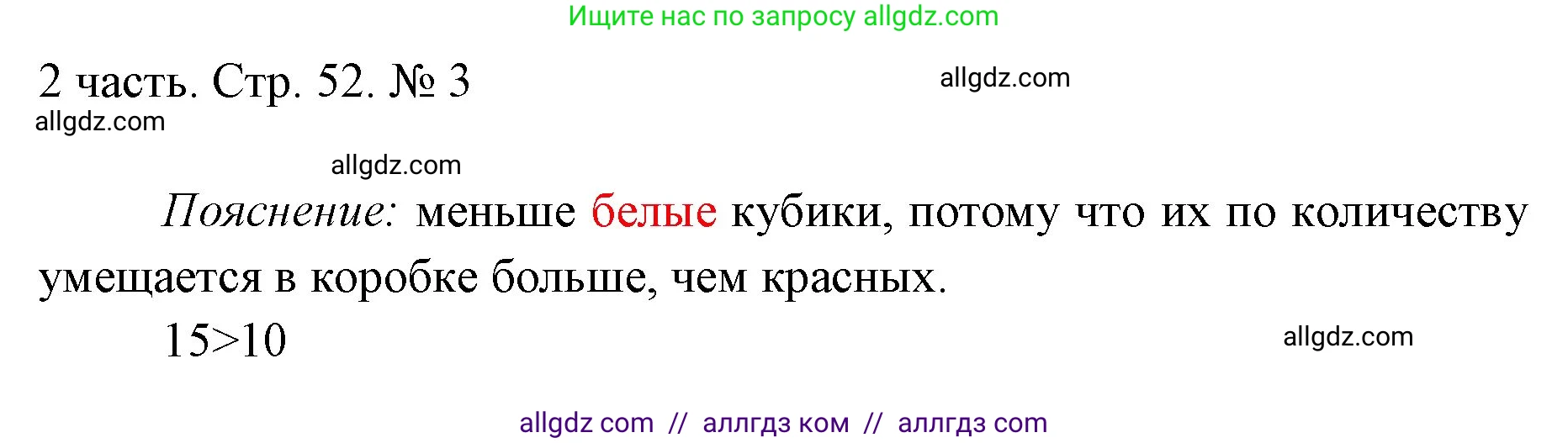 Ищите нас по запросу allgdz.com

2 часть. Стр. 52. № 3
allgdz.com
allgdz.com
allgdz.com

Пояснение: меньше белые кубики, потому что их по количеству умещается в коробке больше, чем красных.

$15>10$

allgdz.com

allgdz com // аллгдз ком // аллгдз com